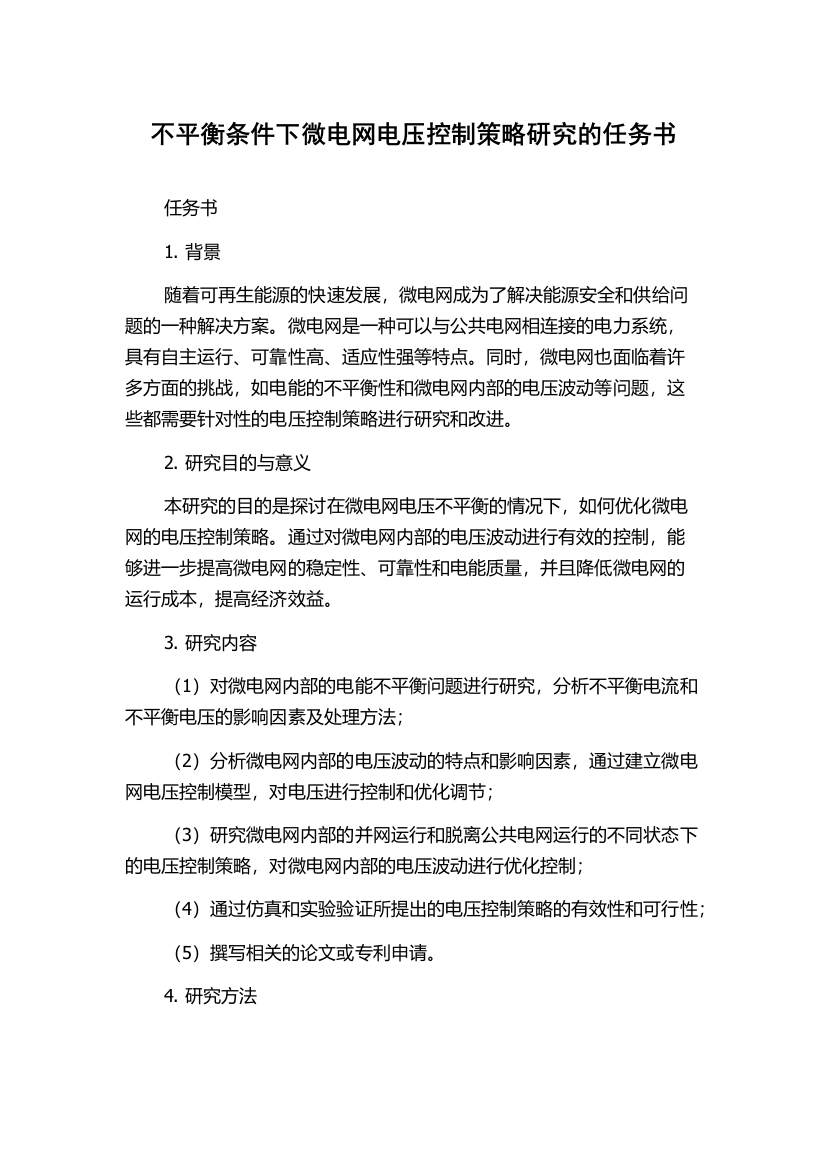 不平衡条件下微电网电压控制策略研究的任务书

任务书

1. 背景

随着可再生能源的快速发展，微电网成为了解决能源安全和供给问题的一种解决方案。微电网是一种可以与公共电网相连接的电力系统，具有自主运行、可靠性高、适应性强等特点。同时，微电网也面临着许多方面的挑战，如电能的不平衡性和微电网内部的电压波动等问题，这些都需要针对性的电压控制策略进行研究和改进。

2. 研究目的与意义

本研究的目的是探讨在微电网电压不平衡的情况下，如何优化微电网的电压控制策略。通过对微电网内部的电压波动进行有效的控制，能够进一步提高微电网的稳定性、可靠性和电能质量，并且降低微电网的运行成本，提高经济效益。

3. 研究内容

（1）对微电网内部的电能不平衡问题进行研究，分析不平衡电流和不平衡电压的影响因素及处理方法；

（2）分析微电网内部的电压波动的特点和影响因素，通过建立微电网电压控制模型，对电压进行控制和优化调节；

（3）研究微电网内部的并网运行和脱离公共电网运行的不同状态下的电压控制策略，对微电网内部的电压波动进行优化控制；

（4）通过仿真和实验验证所提出的电压控制策略的有效性和可行性；

（5）撰写相关的论文或专利申请。

4. 研究方法